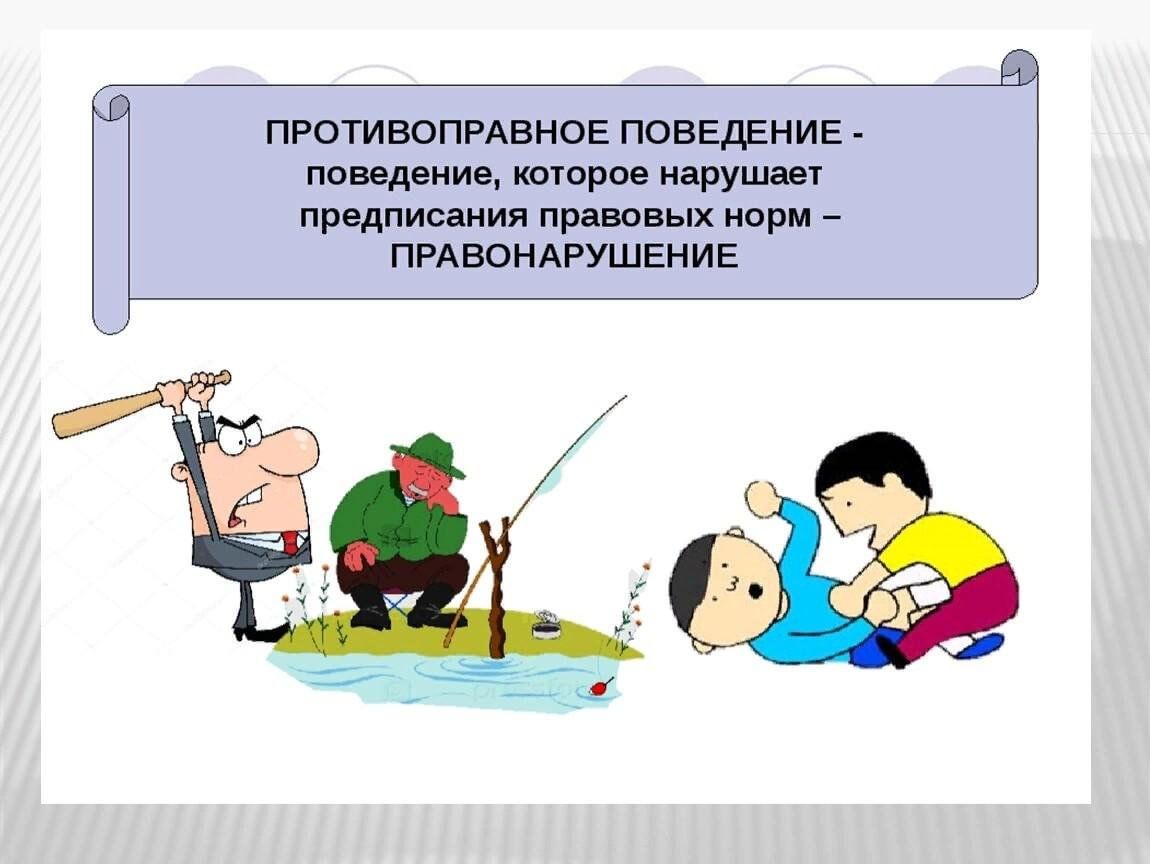 ПРОТИВОПРАВНОЕ ПОВЕДЕНИЕ - поведение, которое нарушает предписания правовых норм – ПРАВОНАРУШЕНИЕ